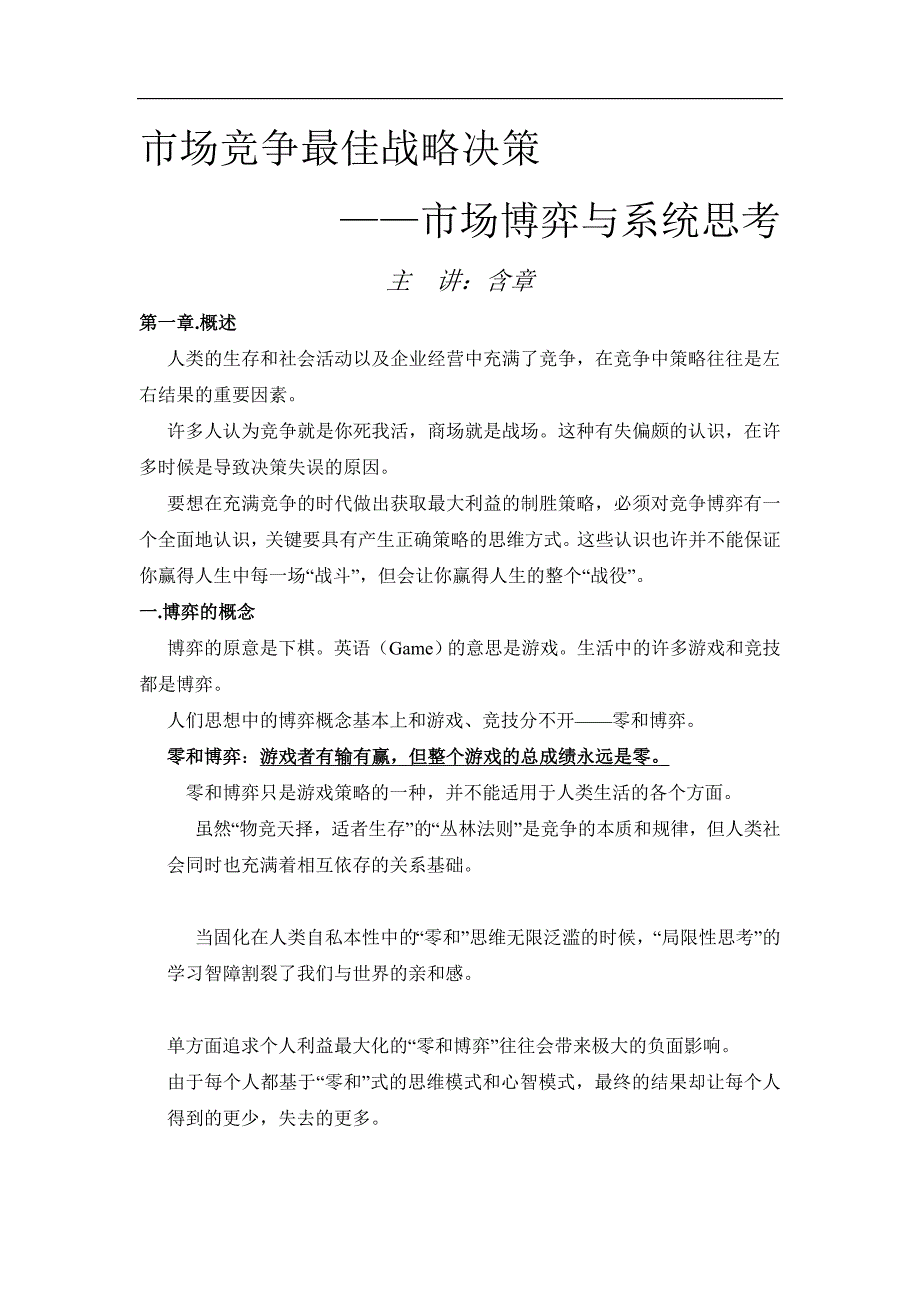 市场竞争最佳战略决策

——市场博弈与系统思考

主　讲：含章

第一章.概述

人类的生存和社会活动以及企业经营中充满了竞争，在竞争中策略往往是左右结果的重要因素。

许多人认为竞争就是你死我活，商场就是战场。这种有失偏颇的认识，在许多时候是导致决策失误的原因。

要想在充满竞争的时代做出获取最大利益的制胜策略，必须对竞争博弈有一个全面地认识，关键要具有产生正确策略的思维方式。这些认识也许并不能保证你赢得人生中每一场“战斗”，但会让你赢得人生的整个“战役”。

一.博弈的概念

博弈的原意是下棋。英语（Game）的意思是游戏。生活中的许多游戏和竞技都是博弈。

人们思想中的博弈概念基本上和游戏、竞技分不开——零和博弈。

零和博弈：游戏者有输有赢，但整个游戏的总成绩永远是零。

零和博弈只是游戏策略的一种，并不能适用于人类生活的各个方面。

虽然“物竞天择，适者生存”的“丛林法则”是竞争的本质和规律，但人类社会同时也充满着相互依存的关系基础。

当固化在人类自私本性中的“零和”思维无限泛滥的时候，“局限性思考”的学习智障割裂了我们与世界的亲和感。

单方面追求个人利益最大化的“零和博弈”往往会带来极大的负面影响。

由于每个人都基于“零和”式的思维模式和心智模式，最终的结果却让每个人得到的更少，失去的更多。